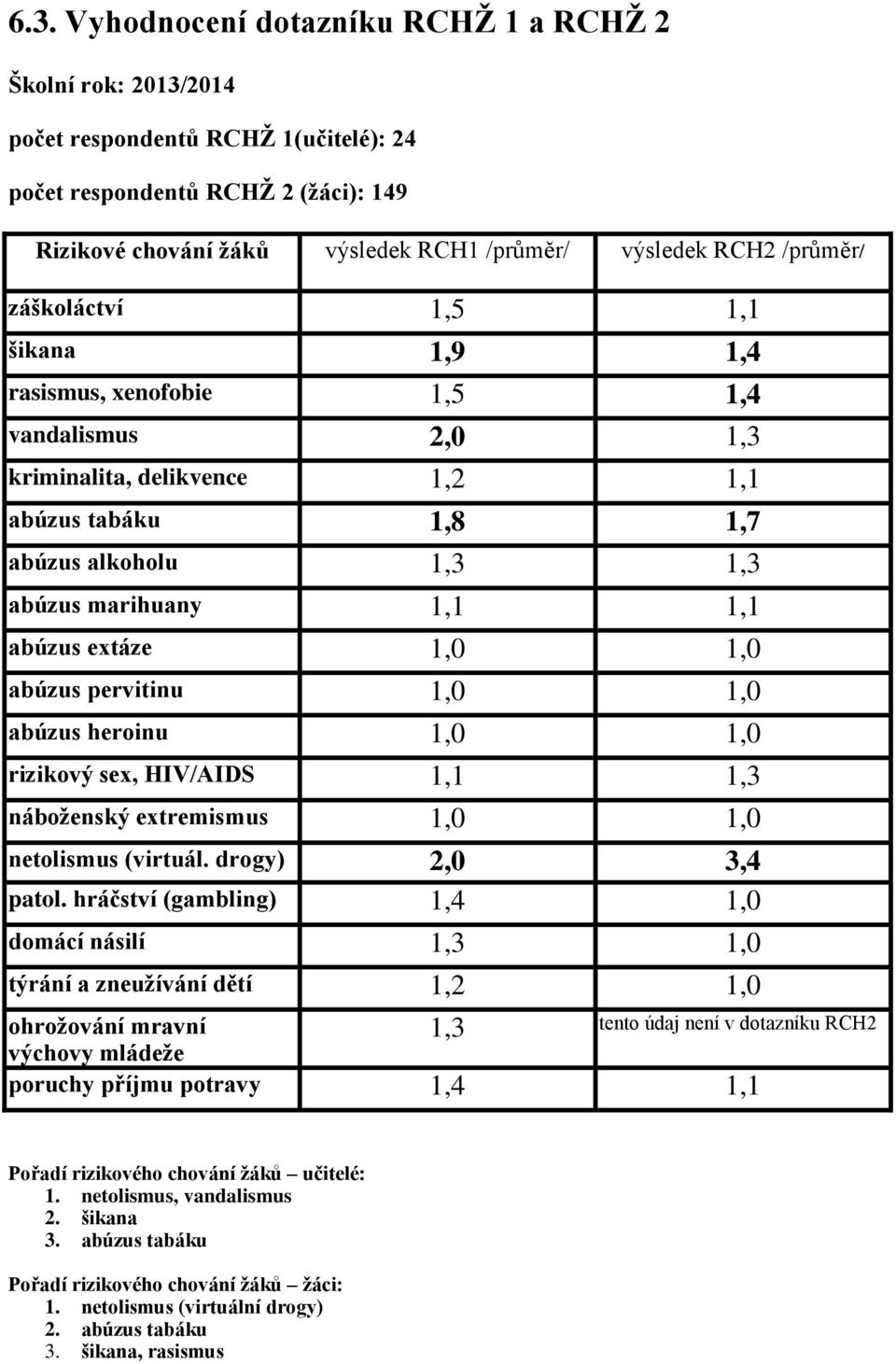 6.3. Vyhodnocení dotazníku RCHŽ 1 a RCHŽ 2

Školní rok: 2013/2014

počet respondentů RCHŽ 1(učitelé): 24

počet respondentů RCHŽ 2 (žáci): 149

| Rizikové chování žáků | výsledek RCH1 /průměr/ | výsledek RCH2 /průměr/ |
|---|---|---|
| záškoláctví | 1,5 | 1,1 |
| šikana | 1,9 | 1,4 |
| rasismus, xenofobie | 1,5 | 1,4 |
| vandalismus | 2,0 | 1,3 |
| kriminalita, delikvence | 1,2 | 1,1 |
| abúzus tabáku | 1,8 | 1,7 |
| abúzus alkoholu | 1,3 | 1,3 |
| abúzus marihuany | 1,1 | 1,1 |
| abúzus extáze | 1,0 | 1,0 |
| abúzus pervitinu | 1,0 | 1,0 |
| abúzus heroinu | 1,0 | 1,0 |
| rizikový sex, HIV/AIDS | 1,1 | 1,3 |
| náboženský extremismus | 1,0 | 1,0 |
| netolismus (virtuál. drogy) | 2,0 | 3,4 |
| patol. hráčství (gambling) | 1,4 | 1,0 |
| domácí násilí | 1,3 | 1,0 |
| týrání a zneužívání dětí | 1,2 | 1,0 |
| ohrožování mravní výchovy mládeže | 1,3 | tento údaj není v dotazníku RCH2 |
| poruchy příjmu potravy | 1,4 | 1,1 |

Pořadí rizikového chování žáků – učitelé:
1. netolismus, vandalismus
2. šikana
3. abúzus tabáku

Pořadí rizikového chování žáků – žáci:
1. netolismus (virtuální drogy)
2. abúzus tabáku
3. šikana, rasismus